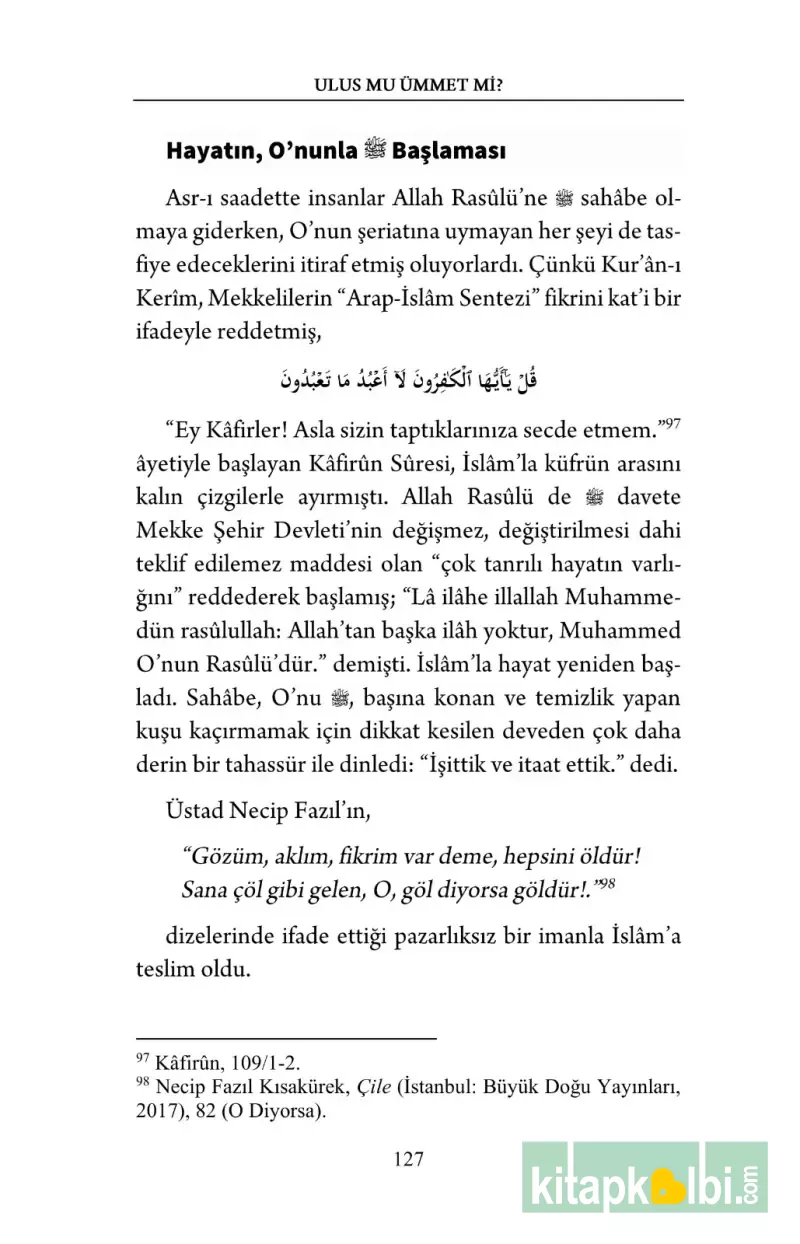 ULUS MU ÜMMET Mİ?

Hayatın, O'nunla ﷺ Başlaması

Asr-ı saadette insanlar Allah Rasûlü'ne ﷺ sahâbe olmaya giderken, O'nun şeriatına uymayan her şeyi de tasfiye edeceklerini itiraf etmiş oluyorlardı. Çünkü Kur'ân-ı Kerîm, Mekkelilerin "Arap-İslâm Sentezi" fikrini kat'i bir ifadeyle reddetmiş,

قُلْ يَٰٓأَيُّهَا ٱلْكَٰفِرُونَ لَآ أَعْبُدُ مَا تَعْبُدُونَ

"Ey Kâfirler! Asla sizin taptıklarınıza secde etmem."$^{97}$ âyetiyle başlayan Kâfirûn Sûresi, İslâm'la küfrün arasını kalın çizgilerle ayırmıştı. Allah Rasûlü de ﷺ davete Mekke Şehir Devleti'nin değişmez, değiştirilmesi dahi teklif edilemez maddesi olan "çok tanrılı hayatın varlığını" reddederek başlamış; "Lâ ilâhe illallah Muhammedün rasûlullah: Allah'tan başka ilâh yoktur, Muhammed O'nun Rasûlü'dür." demişti. İslâm'la hayat yeniden başladı. Sahâbe, O'nu ﷺ, başına konan ve temizlik yapan kuşu kaçırmamak için dikkat kesilen deveden çok daha derin bir tahassür ile dinledi: "İşittik ve itaat ettik." dedi.

Üstad Necip Fazıl'ın,

"Gözüm, aklım, fikrim var deme, hepsini öldür!
Sana çöl gibi gelen, O, göl diyorsa göldür!."$^{98}$

dizelerinde ifade ettiği pazarlıksız bir imanla İslâm'a teslim oldu.

$^{97}$ Kâfirûn, 109/1-2.
$^{98}$ Necip Fazıl Kısakürek, Çile (İstanbul: Büyük Doğu Yayınları, 2017), 82 (O Diyorsa).

127

kitapkalbi.com